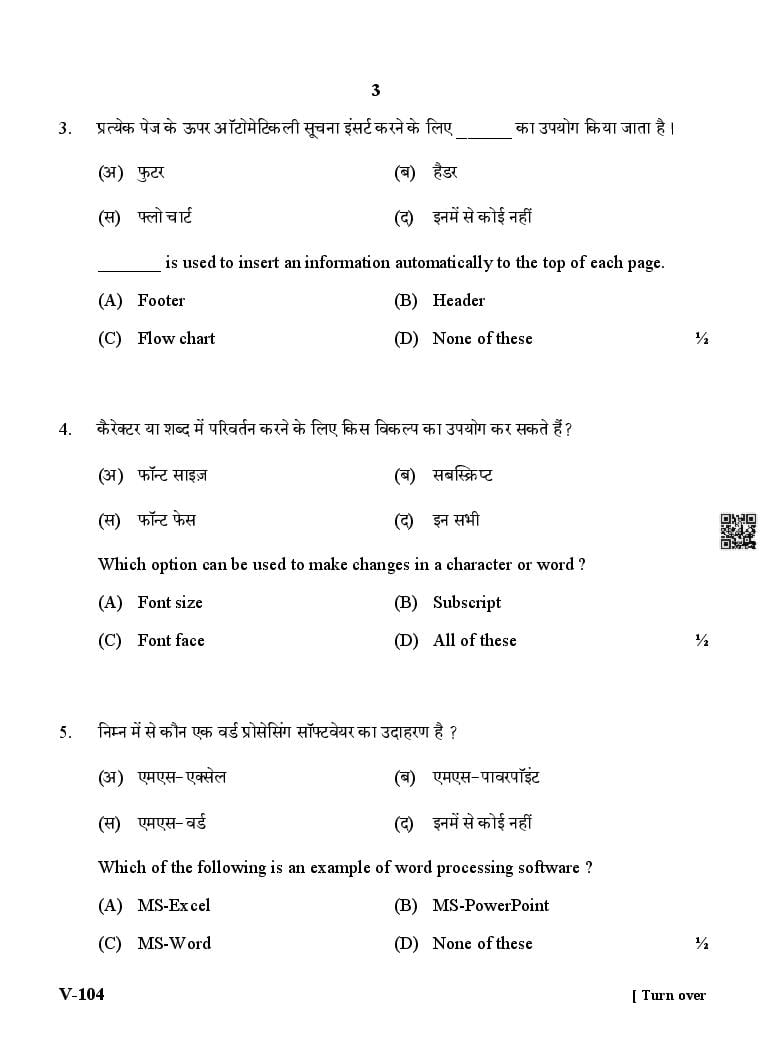 3

3. प्रत्येक पेज के ऊपर ऑटोमेटिकली सूचना इंसर्ट करने के लिए ______ का उपयोग किया जाता है।

(अ) फुटर (ब) हैडर

(स) फ्लो चार्ट (द) इनमें से कोई नहीं

_______ is used to insert an information automatically to the top of each page.

(A) Footer (B) Header

(C) Flow chart (D) None of these ½

4. कैरेक्टर या शब्द में परिवर्तन करने के लिए किस विकल्प का उपयोग कर सकते हैं?

(अ) फॉन्ट साइज़ (ब) सबस्क्रिप्ट

(स) फॉन्ट फेस (द) इन सभी

Which option can be used to make changes in a character or word ?

(A) Font size (B) Subscript

(C) Font face (D) All of these ½

5. निम्न में से कौन एक वर्ड प्रोसेसिंग सॉफ्टवेयर का उदाहरण है ?

(अ) एमएस-एक्सेल (ब) एमएस-पावरपॉइंट

(स) एमएस-वर्ड (द) इनमें से कोई नहीं

Which of the following is an example of word processing software ?

(A) MS-Excel (B) MS-PowerPoint

(C) MS-Word (D) None of these ½

V-104 [ Turn over